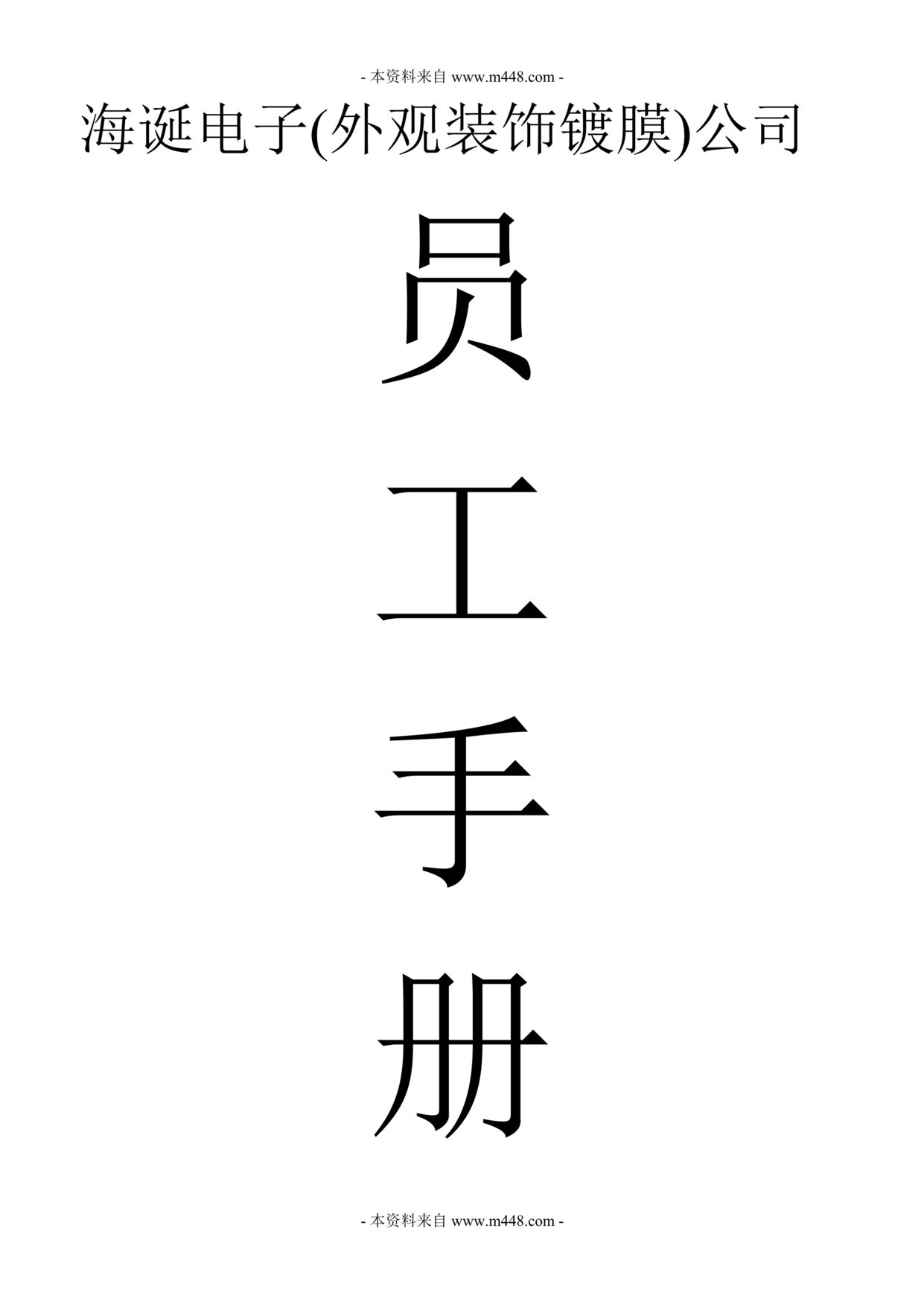 - 本资料来自 www.m448.com -

海诞电子(外观装饰镀膜)公司

员

工

手

册

- 本资料来自 www.m448.com -